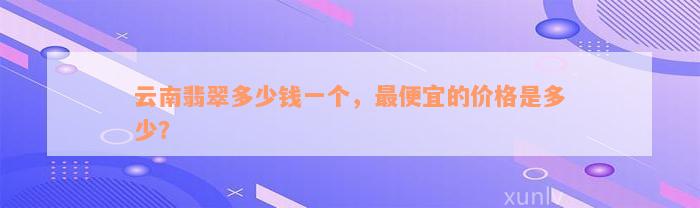 云南翡翠多少钱一个，最便宜的价格是多少？

xunlv